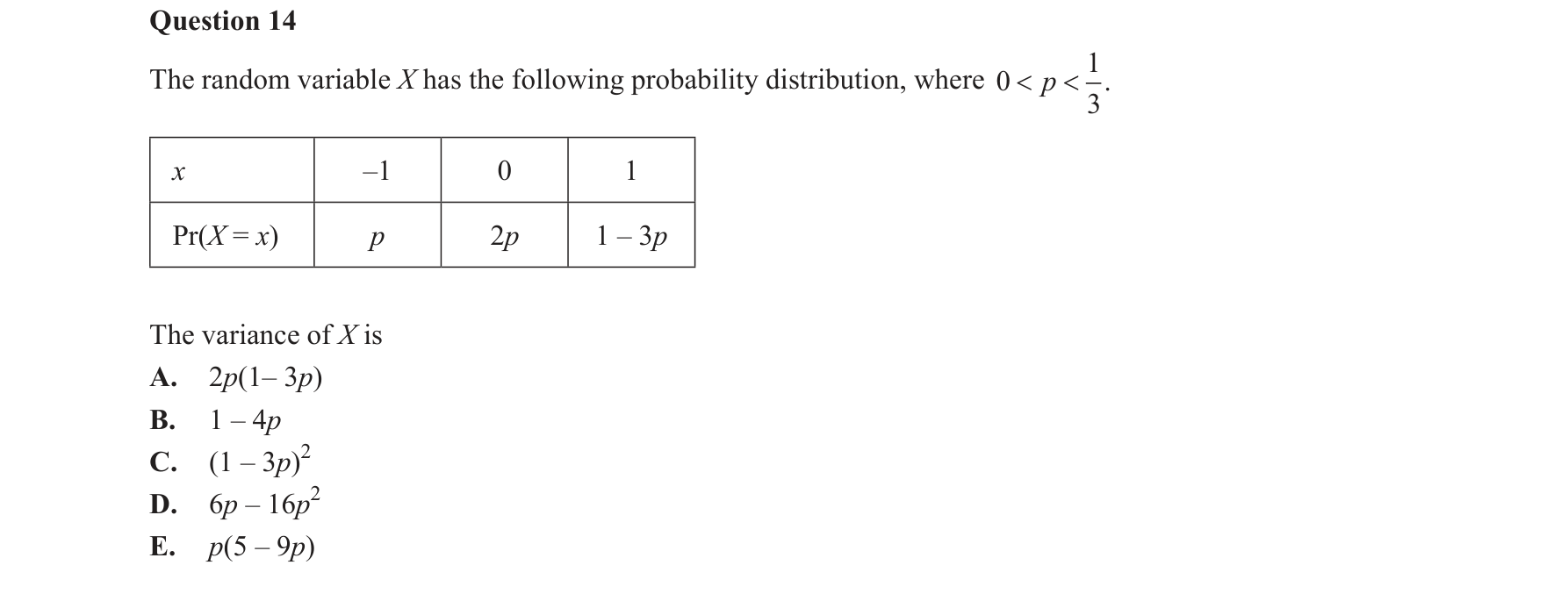 Question 14

The random variable $X$ has the following probability distribution, where $0 < p < \frac{1}{3}$.

| $x$ | $-1$ | $0$ | $1$ |
|---|---|---|---|
| $\Pr(X = x)$ | $p$ | $2p$ | $1 - 3p$ |

The variance of $X$ is

A. $2p(1 - 3p)$

B. $1 - 4p$

C. $(1 - 3p)^2$

D. $6p - 16p^2$

E. $p(5 - 9p)$